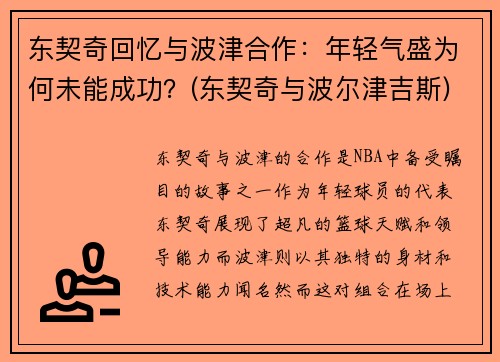 东契奇回忆与波津合作：年轻气盛为何未能成功？(东契奇与波尔津吉斯)

东契奇与波津的合作是NBA中备受瞩目的故事之一作为年轻球员的代表东契奇展现了超凡的篮球天赋和领导能力而波津则以其独特的身材和技术能力闻名然而这对组合在场上